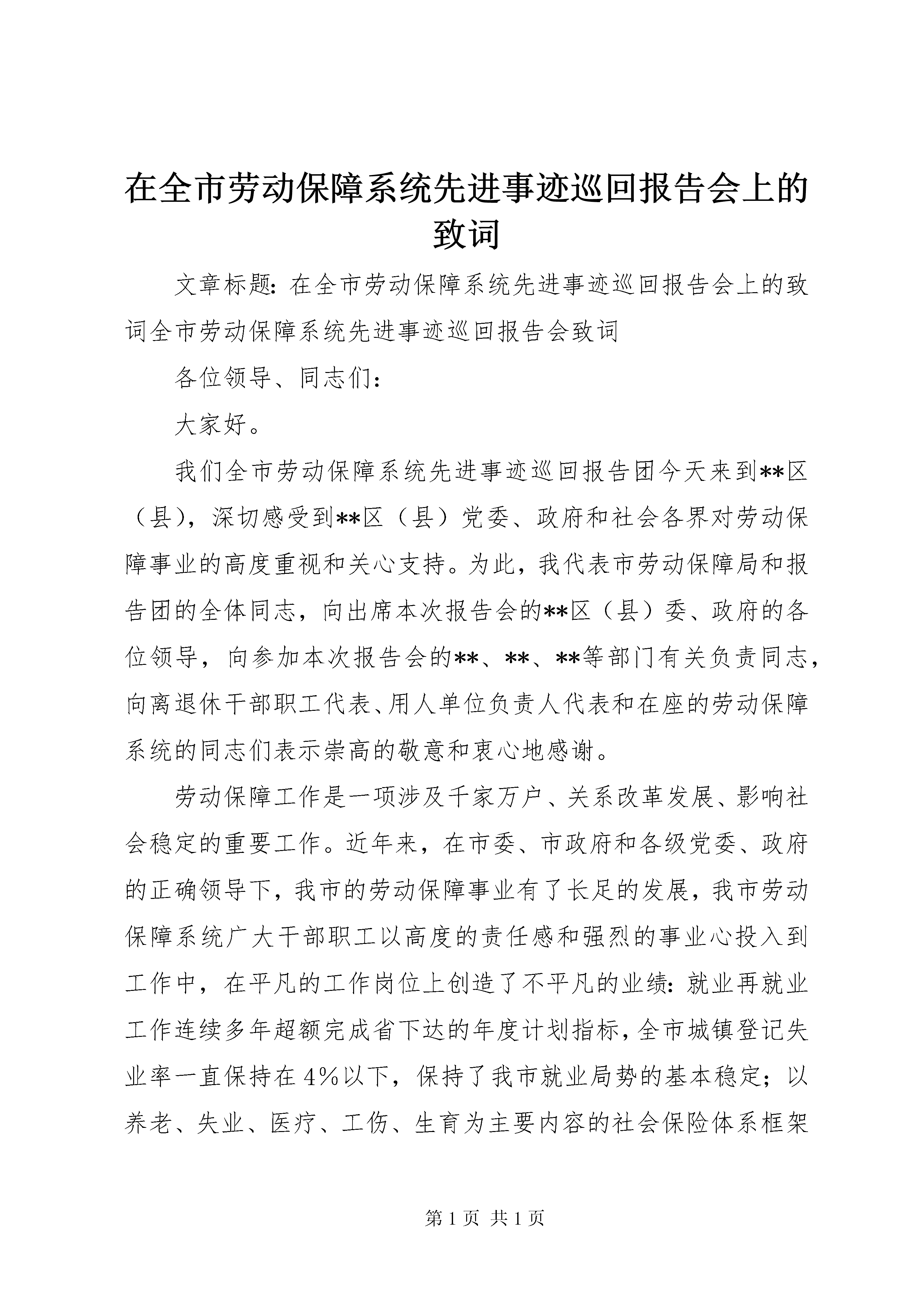 在全市劳动保障系统先进事迹巡回报告会上的致词

文章标题：在全市劳动保障系统先进事迹巡回报告会上的致词全市劳动保障系统先进事迹巡回报告会致词

各位领导、同志们：

大家好。

我们全市劳动保障系统先进事迹巡回报告团今天来到**区（县），深切感受到**区（县）党委、政府和社会各界对劳动保障事业的高度重视和关心支持。为此，我代表市劳动保障局和报告团的全体同志，向出席本次报告会的**区（县）委、政府的各位领导，向参加本次报告会的**、**、**等部门有关负责同志，向离退休干部职工代表、用人单位负责人代表和在座的劳动保障系统的同志们表示崇高的敬意和衷心地感谢。

劳动保障工作是一项涉及千家万户、关系改革发展、影响社会稳定的重要工作。近年来，在市委、市政府和各级党委、政府的正确领导下，我市的劳动保障事业有了长足的发展，我市劳动保障系统广大干部职工以高度的责任感和强烈的事业心投入到工作中，在平凡的工作岗位上创造了不平凡的业绩：就业再就业工作连续多年超额完成省下达的年度计划指标，全市城镇登记失业率一直保持在4%以下，保持了我市就业局势的基本稳定；以养老、失业、医疗、工伤、生育为主要内容的社会保险体系框架

第1页 共1页